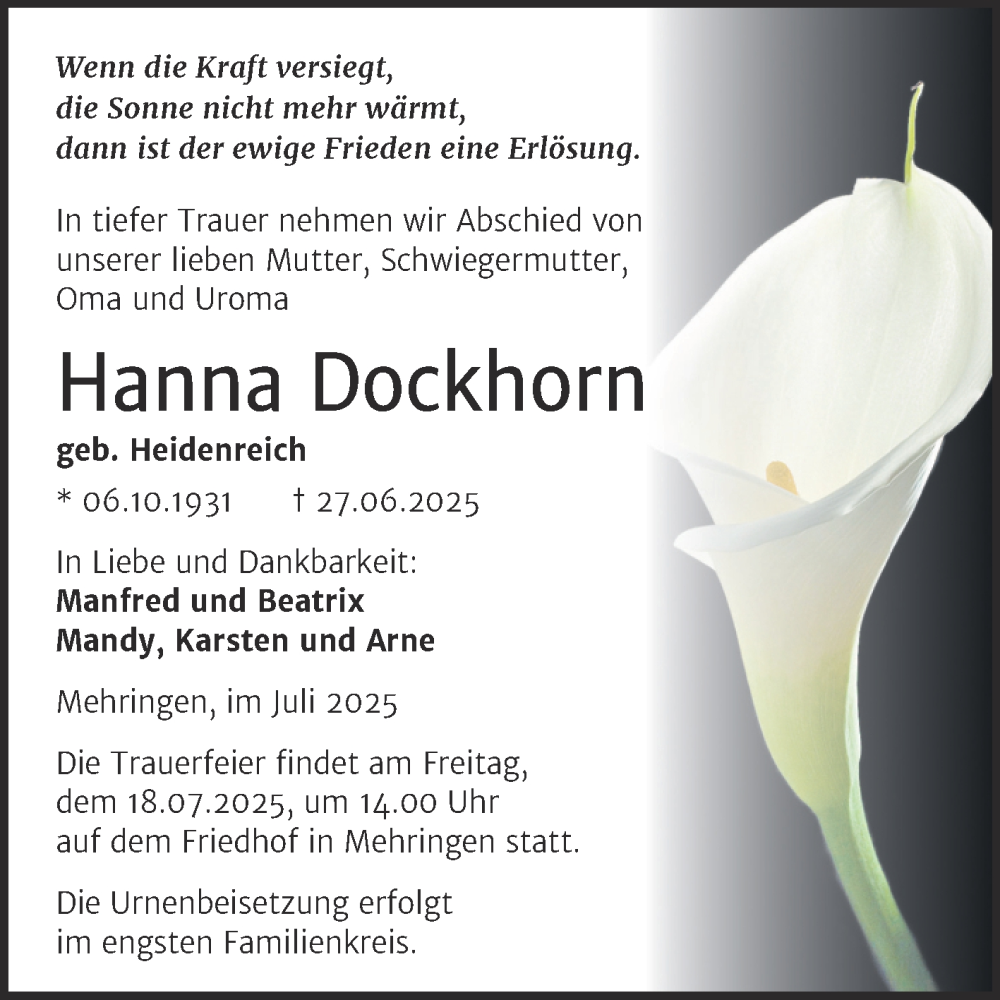 Wenn die Kraft versiegt,
die Sonne nicht mehr wärmt,
dann ist der ewige Frieden eine Erlösung.

In tiefer Trauer nehmen wir Abschied von unserer lieben Mutter, Schwiegermutter, Oma und Uroma

Hanna Dockhorn

geb. Heidenreich

* 06.10.1931 † 27.06.2025

In Liebe und Dankbarkeit:
Manfred und Beatrix
Mandy, Karsten und Arne

Mehringen, im Juli 2025

Die Trauerfeier findet am Freitag, dem 18.07.2025, um 14.00 Uhr auf dem Friedhof in Mehringen statt.

Die Urnenbeisetzung erfolgt im engsten Familienkreis.